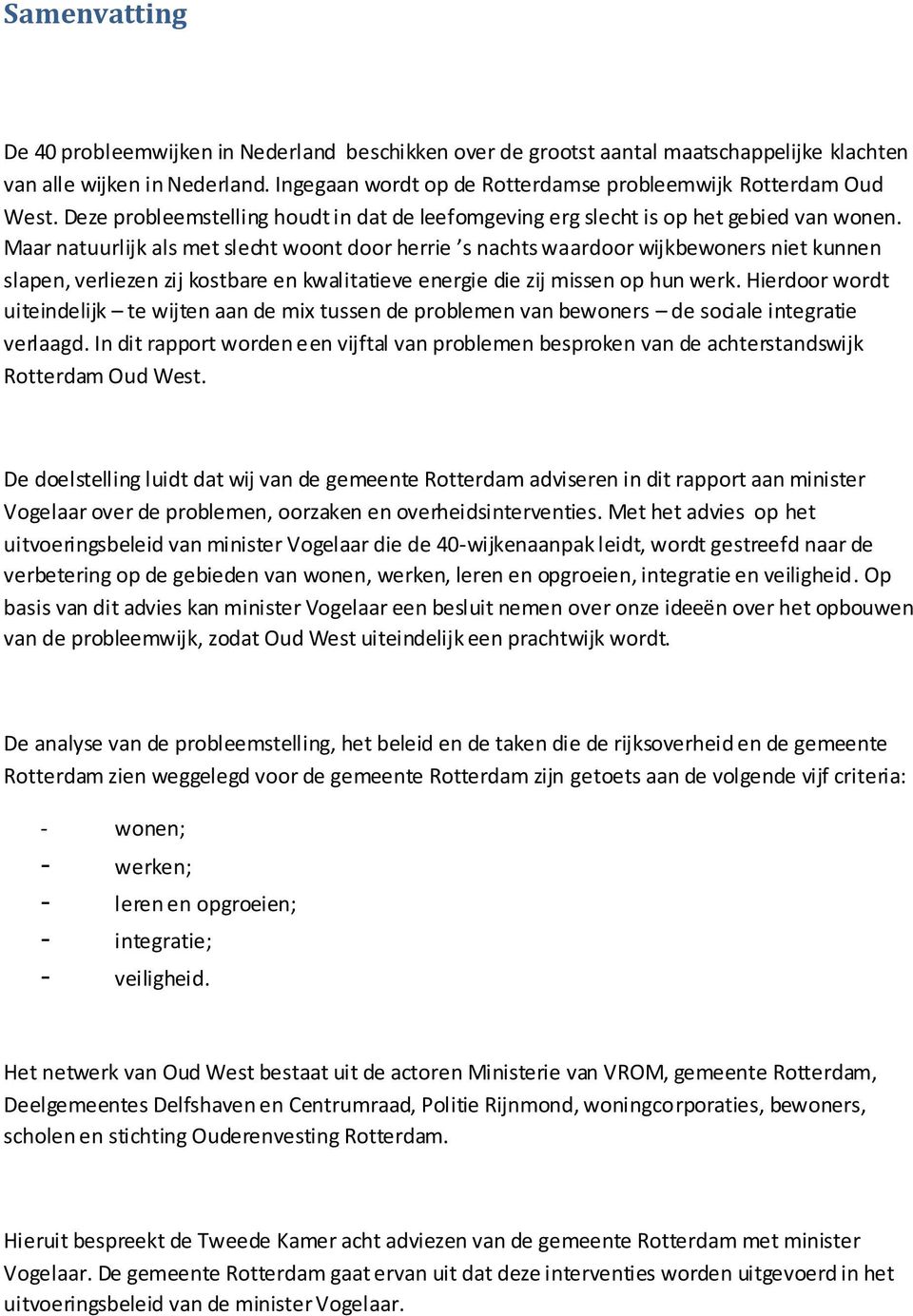 Samenvatting

De 40 probleemwijken in Nederland beschikken over de grootst aantal maatschappelijke klachten van alle wijken in Nederland. Ingegaan wordt op de Rotterdamse probleemwijk Rotterdam Oud West. Deze probleemstelling houdt in dat de leefomgeving erg slecht is op het gebied van wonen. Maar natuurlijk als met slecht woont door herrie 's nachts waardoor wijkbewoners niet kunnen slapen, verliezen zij kostbare en kwalitatieve energie die zij missen op hun werk. Hierdoor wordt uiteindelijk – te wijten aan de mix tussen de problemen van bewoners – de sociale integratie verlaagd. In dit rapport worden een vijftal van problemen besproken van de achterstandswijk Rotterdam Oud West.

De doelstelling luidt dat wij van de gemeente Rotterdam adviseren in dit rapport aan minister Vogelaar over de problemen, oorzaken en overheidsinterventies. Met het advies op het uitvoeringsbeleid van minister Vogelaar die de 40-wijkenaanpak leidt, wordt gestreefd naar de verbetering op de gebieden van wonen, werken, leren en opgroeien, integratie en veiligheid. Op basis van dit advies kan minister Vogelaar een besluit nemen over onze ideeën over het opbouwen van de probleemwijk, zodat Oud West uiteindelijk een prachtwijk wordt.

De analyse van de probleemstelling, het beleid en de taken die de rijksoverheid en de gemeente Rotterdam zien weggelegd voor de gemeente Rotterdam zijn getoets aan de volgende vijf criteria:

- wonen;
- werken;
- leren en opgroeien;
- integratie;
- veiligheid.

Het netwerk van Oud West bestaat uit de actoren Ministerie van VROM, gemeente Rotterdam, Deelgemeentes Delfshaven en Centrumraad, Politie Rijnmond, woningcorporaties, bewoners, scholen en stichting Ouderenvesting Rotterdam.

Hieruit bespreekt de Tweede Kamer acht adviezen van de gemeente Rotterdam met minister Vogelaar. De gemeente Rotterdam gaat ervan uit dat deze interventies worden uitgevoerd in het uitvoeringsbeleid van de minister Vogelaar.